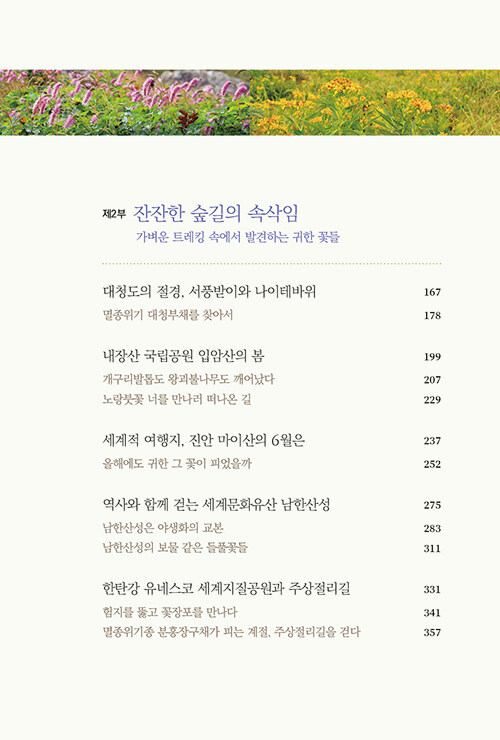 제2부 잔잔한 숲길의 속삭임
가벼운 트레킹 속에서 발견하는 귀한 꽃들

대청도의 절경, 서풍받이와 나이테바위 167
멸종위기 대청부채를 찾아서 178

내장산 국립공원 입암산의 봄 199
개구리발톱도 왕괴불나무도 깨어났다 207
노랑붓꽃 너를 만나러 떠나온 길 229

세계적 여행지, 진안 마이산의 6월은 237
올해에도 귀한 그 꽃이 피었을까 252

역사와 함께 걷는 세계문화유산 남한산성 275
남한산성은 야생화의 교본 283
남한산성의 보물 같은 들풀꽃들 311

한탄강 유네스코 세계지질공원과 주상절리길 331
험지를 뚫고 꽃장포를 만나다 341
멸종위기종 분홍장구채가 피는 계절, 주상절리길을 걷다 357